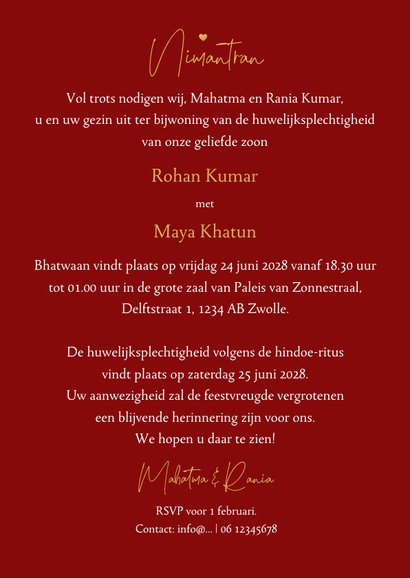 Nimantran

Vol trots nodigen wij, Mahatma en Rania Kumar, u en uw gezin uit ter bijwoning van de huwelijksplechtigheid van onze geliefde zoon

Rohan Kumar

met

Maya Khatun

Bhatwaan vindt plaats op vrijdag 24 juni 2028 vanaf 18.30 uur tot 01.00 uur in de grote zaal van Paleis van Zonnestraal, Delftstraat 1, 1234 AB Zwolle.

De huwelijksplechtigheid volgens de hindoe-ritus vindt plaats op zaterdag 25 juni 2028. Uw aanwezigheid zal de feestvreugde vergrotenen een blijvende herinnering zijn voor ons. We hopen u daar te zien!

Mahatma & Rania

RSVP voor 1 februari.
Contact: info@... | 06 12345678